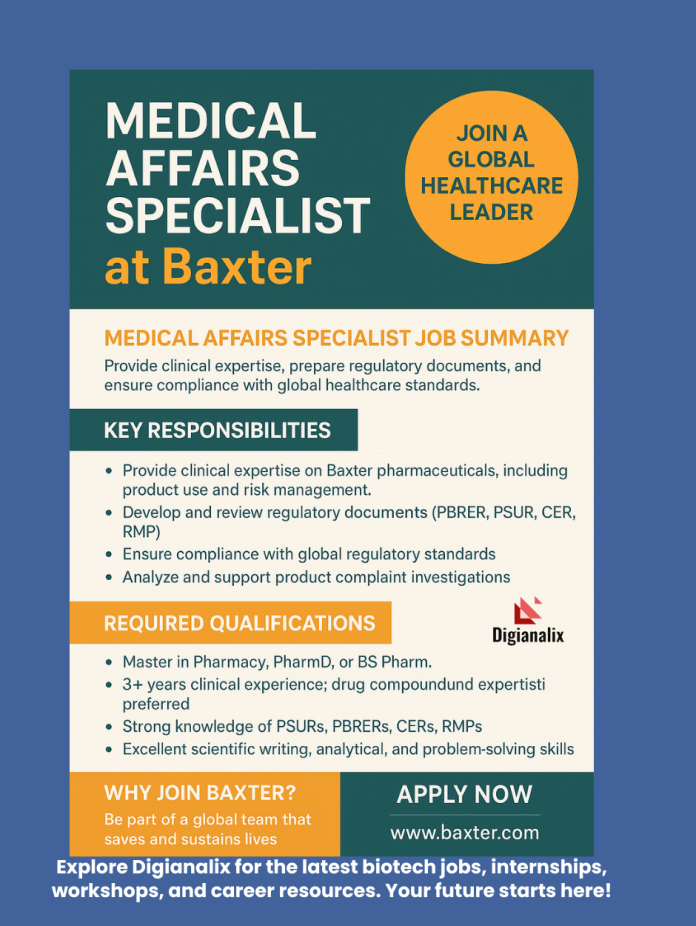 MEDICAL AFFAIRS SPECIALIST at Baxter

JOIN A GLOBAL HEALTHCARE LEADER

MEDICAL AFFAIRS SPECIALIST JOB SUMMARY

Provide clinical expertise, prepare regulatory documents, and ensure compliance with global healthcare standards.

KEY RESPONSIBILITIES

• Provide clinical expertise on Baxter pharmaceuticals, including product use and risk management.
• Develop and review regulatory documents (PBRER, PSUR, CER, RMP)
• Ensure compliance with global regulatory standards
• Analyze and support product complaint investigations

REQUIRED QUALIFICATIONS

Digianalix

• Master in Pharmacy, PharmD, or BS Pharm.
• 3+ years clinical experience; drug compoundund expertisti preferred
• Strong knowledge of PSURs, PBRERs, CERs, RMPs
• Excellent scientific writing, analytical, and problem-solving skills

WHY JOIN BAXTER?

Be part of a global team that saves and sustains lives

APPLY NOW

www.baxter.com

Explore Digianalix for the latest biotech jobs, internships, workshops, and career resources. Your future starts here!